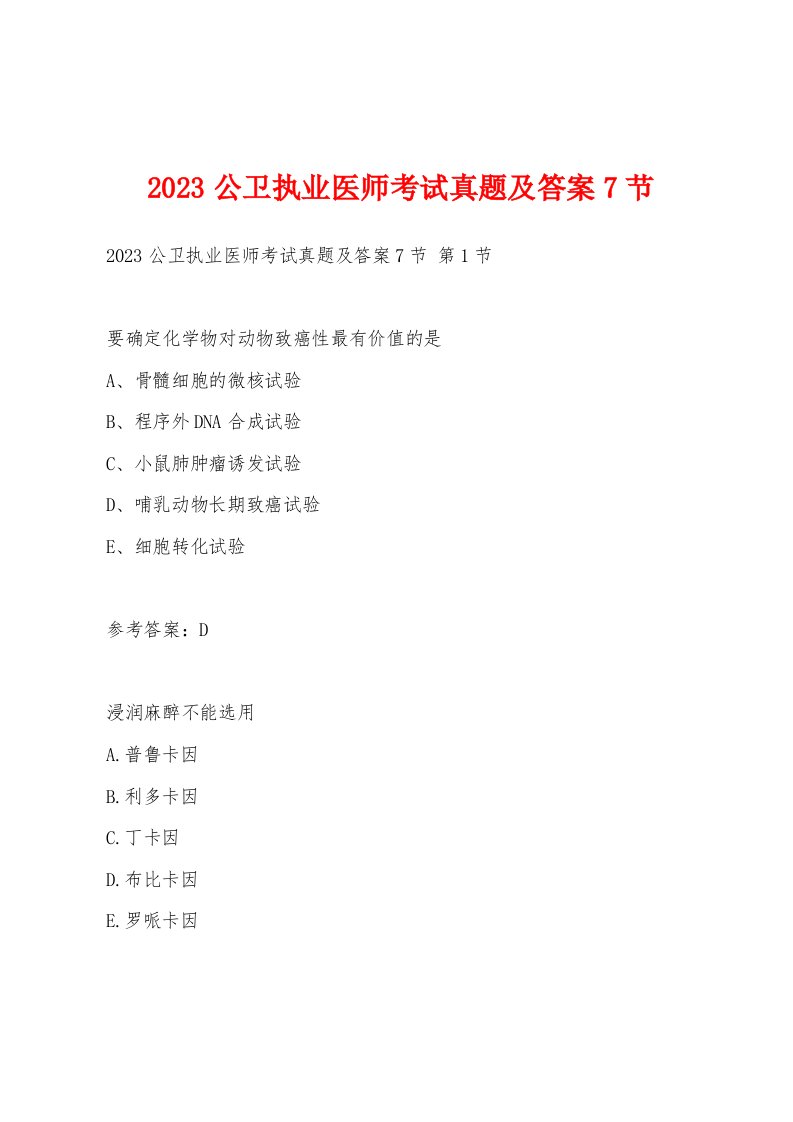 2023 公卫执业医师考试真题及答案 7 节

2023 公卫执业医师考试真题及答案 7 节 第 1 节

要确定化学物对动物致癌性最有价值的是

A、骨髓细胞的微核试验

B、程序外 DNA 合成试验

C、小鼠肺肿瘤诱发试验

D、哺乳动物长期致癌试验

E、细胞转化试验

参考答案：D

浸润麻醉不能选用

A.普鲁卡因

B.利多卡因

C.丁卡因

D.布比卡因

E.罗哌卡因